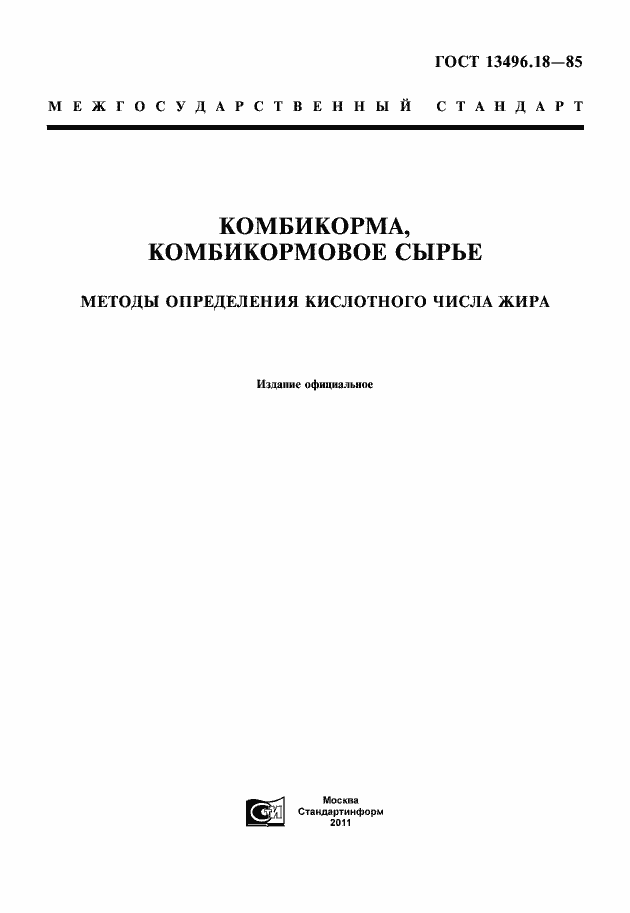 ГОСТ 13496.18—85

МЕЖГОСУДАРСТВЕННЫЙ СТАНДАРТ

КОМБИКОРМА,
КОМБИКОРМОВОЕ СЫРЬЕ

МЕТОДЫ ОПРЕДЕЛЕНИЯ КИСЛОТНОГО ЧИСЛА ЖИРА

Издание официальное

Москва
Стандартинформ
2011